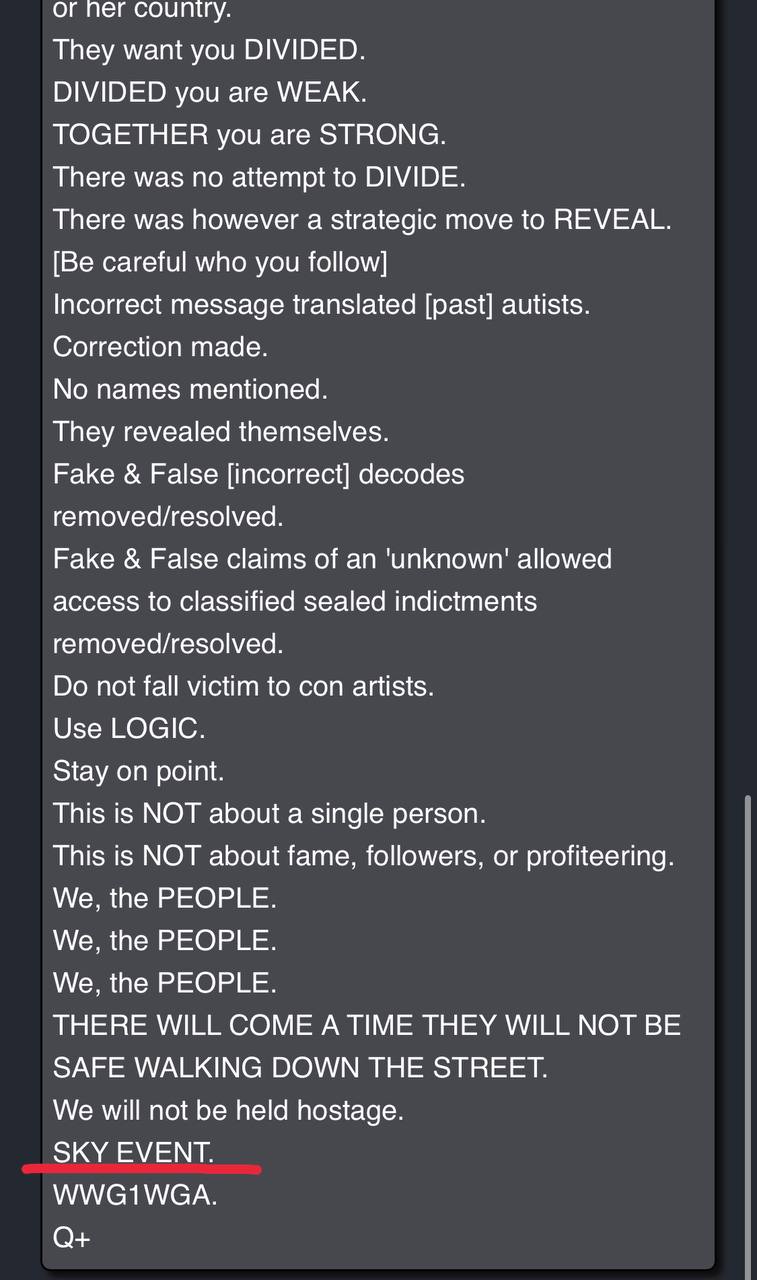 or her country.
They want you DIVIDED.
DIVIDED you are WEAK.
TOGETHER you are STRONG.
There was no attempt to DIVIDE.
There was however a strategic move to REVEAL.
[Be careful who you follow]
Incorrect message translated [past] autists.
Correction made.
No names mentioned.
They revealed themselves.
Fake & False [incorrect] decodes removed/resolved.
Fake & False claims of an 'unknown' allowed access to classified sealed indictments removed/resolved.
Do not fall victim to con artists.
Use LOGIC.
Stay on point.
This is NOT about a single person.
This is NOT about fame, followers, or profiteering.
We, the PEOPLE.
We, the PEOPLE.
We, the PEOPLE.
THERE WILL COME A TIME THEY WILL NOT BE SAFE WALKING DOWN THE STREET.
We will not be held hostage.
SKY EVENT.
WWG1WGA.
Q+